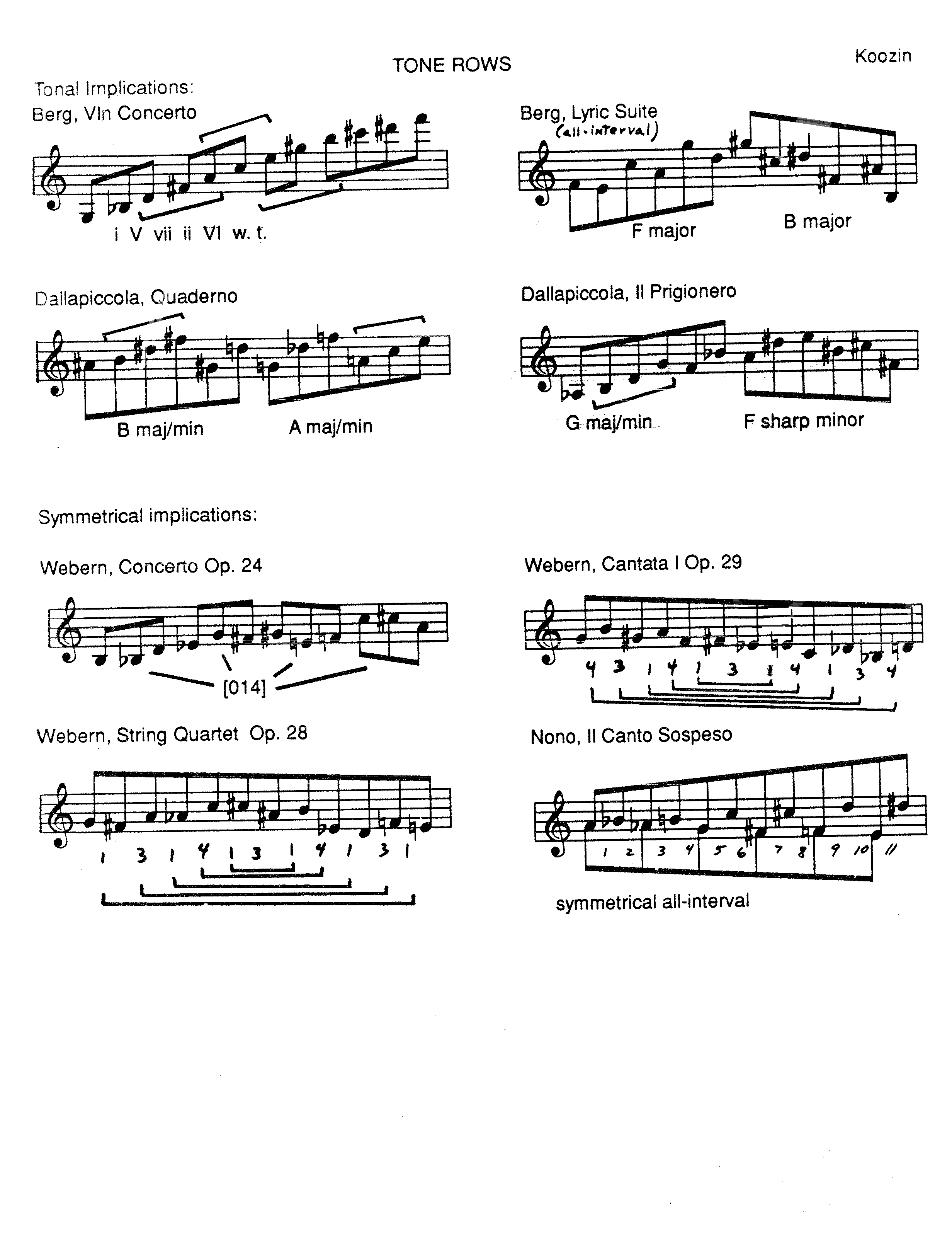 TONE ROWS

Koozin

Tonal Implications:

Berg, Vln Concerto

i V vii ii VI w. t.

Berg, Lyric Suite
(all-interval)

F major

B major

Dallapiccola, Quaderno

B maj/min

A maj/min

Dallapiccola, Il Prigionero

G maj/min

F sharp minor

Symmetrical implications:

Webern, Concerto Op. 24

[014]

Webern, Cantata I Op. 29

4 3 1 4 1 3 1 4 1 3 4

Webern, String Quartet Op. 28

1 3 1 4 1 3 1 4 1 3 1

Nono, Il Canto Sospeso

1 2 3 4 5 6 7 8 9 10 11

symmetrical all-interval